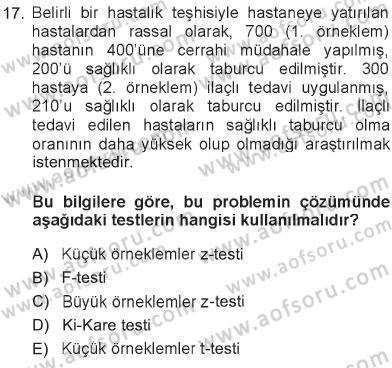 17. Belirli bir hastalık teşhisiyle hastaneye yatırılan hastalardan rassal olarak, 700 (1. örneklem) hastanın 400'üne cerrahi müdahale yapılmış, 200'ü sağlıklı olarak taburcu edilmiştir. 300 hastaya (2. örneklem) ilaçlı tedavi uygulanmış, 210'u sağlıklı olarak taburcu edilmiştir. İlaçlı tedavi edilen hastaların sağlıklı taburcu olma oranının daha yüksek olup olmadığı araştırılmak istenmektedir.

Bu bilgilere göre, bu problemin çözümünde aşağıdaki testlerin hangisi kullanılmalıdır?

A) Küçük örneklemler z-testi
B) F-testi
C) Büyük örneklemler z-testi
D) Ki-Kare testi
E) Küçük örneklemler t-testi

www.aofsoru.com